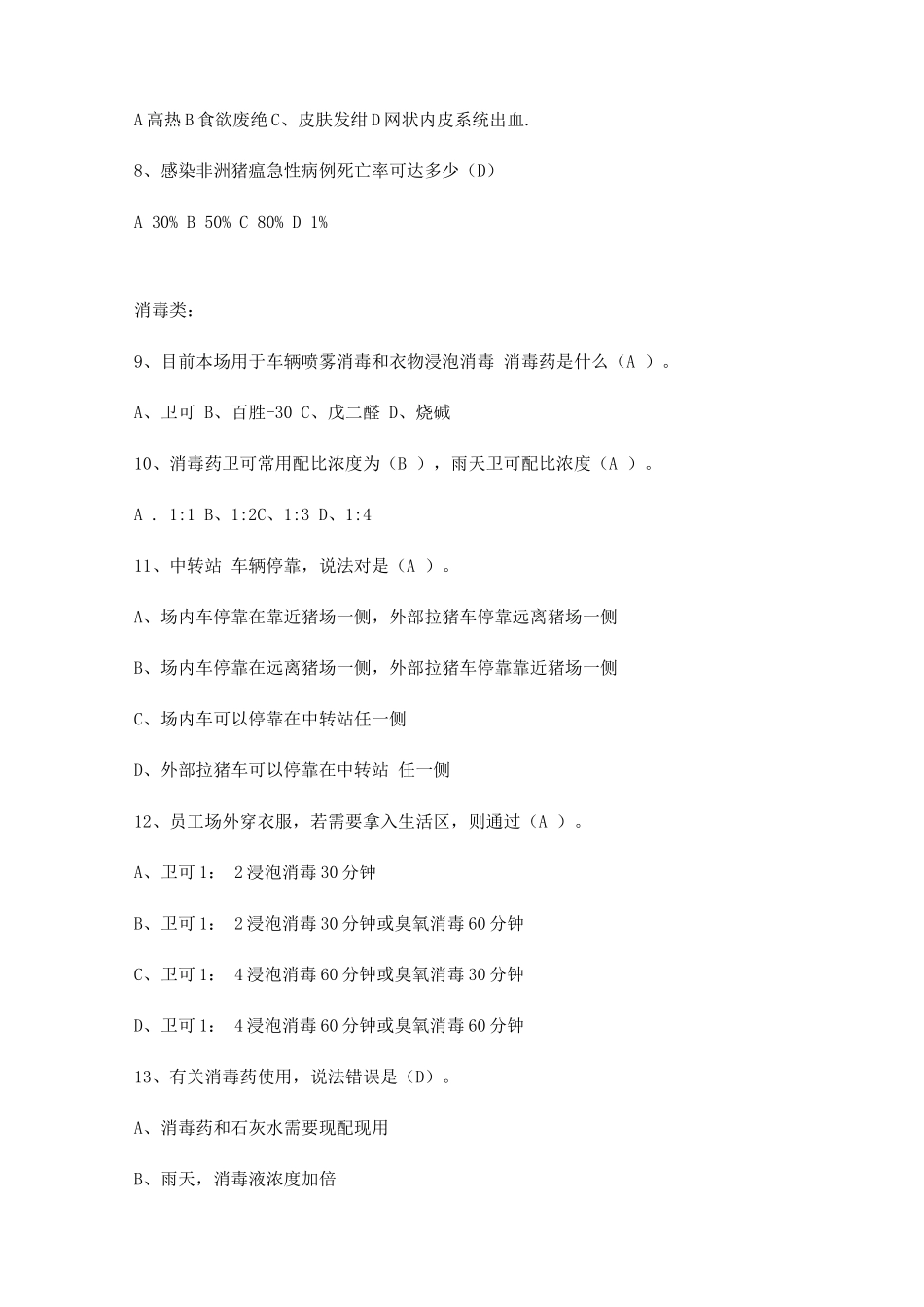 A 高热 B 食欲废绝 C、皮肤发绀 D 网状内皮系统出血.

8、感染非洲猪瘟急性病例死亡率可达多少（D）

A 30% B 50% C 80% D 1%

消毒类：

9、目前本场用于车辆喷雾消毒和衣物浸泡消毒 消毒药是什么（A ）。

A、卫可 B、百胜-30 C、戊二醛 D、烧碱

10、消毒药卫可常用配比浓度为（B ），雨天卫可配比浓度（A ）。

A . 1:1 B、1:2C、1:3 D、1:4

11、中转站 车辆停靠，说法对是（A ）。

A、场内车停靠在靠近猪场一侧，外部拉猪车停靠远离猪场一侧

B、场内车停靠在远离猪场一侧，外部拉猪车停靠靠近猪场一侧

C、场内车可以停靠在中转站任一侧

D、外部拉猪车可以停靠在中转站 任一侧

12、员工场外穿衣服，若需要拿入生活区，则通过（A ）。

A、卫可 1： 2 浸泡消毒 30 分钟

B、卫可 1： 2 浸泡消毒 30 分钟或臭氧消毒 60 分钟

C、卫可 1； 4 浸泡消毒 60 分钟或臭氧消毒 30 分钟

D、卫可 1： 4 浸泡消毒 60 分钟或臭氧消毒 60 分钟

13、有关消毒药使用，说法错误是（D）。

A、消毒药和石灰水需要现配现用

B、雨天，消毒液浓度加倍